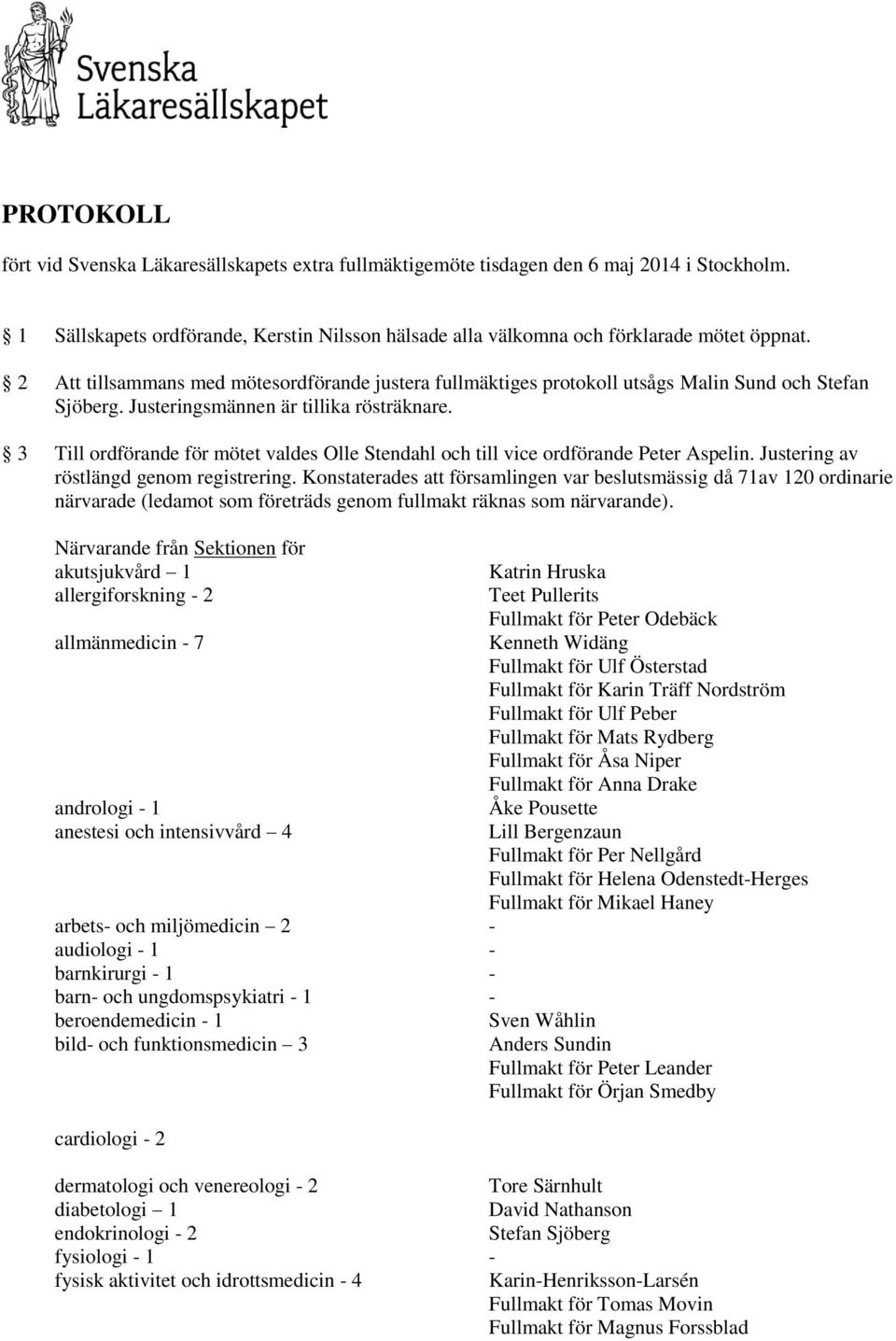 Svenska Läkaresällskapet

PROTOKOLL

fört vid Svenska Läkaresällskapets extra fullmäktigemöte tisdagen den 6 maj 2014 i Stockholm.

1 Sällskapets ordförande, Kerstin Nilsson hälsade alla välkomna och förklarade mötet öppnat.

2 Att tillsammans med mötesordförande justera fullmäktiges protokoll utsågs Malin Sund och Stefan Sjöberg. Justeringsmännen är tillika rösträknare.

3 Till ordförande för mötet valdes Olle Stendahl och till vice ordförande Peter Aspelin. Justering av röstlängd genom registrering. Konstaterades att församlingen var beslutsmässig då 71av 120 ordinarie närvarade (ledamot som företräds genom fullmakt räknas som närvarande).

Närvarande från Sektionen för

| | |
|---|---|
| akutsjukvård – 1 | Katrin Hruska |
| allergiforskning - 2 | Teet Pullerits |
| | Fullmakt för Peter Odebäck |
| allmänmedicin - 7 | Kenneth Widäng |
| | Fullmakt för Ulf Österstad |
| | Fullmakt för Karin Träff Nordström |
| | Fullmakt för Ulf Peber |
| | Fullmakt för Mats Rydberg |
| | Fullmakt för Åsa Niper |
| | Fullmakt för Anna Drake |
| andrologi - 1 | Åke Pousette |
| anestesi och intensivvård – 4 | Lill Bergenzaun |
| | Fullmakt för Per Nellgård |
| | Fullmakt för Helena Odenstedt-Herges |
| | Fullmakt för Mikael Haney |
| arbets- och miljömedicin – 2 | - |
| audiologi - 1 | - |
| barnkirurgi - 1 | - |
| barn- och ungdomspsykiatri - 1 | - |
| beroendemedicin - 1 | Sven Wåhlin |
| bild- och funktionsmedicin – 3 | Anders Sundin |
| | Fullmakt för Peter Leander |
| | Fullmakt för Örjan Smedby |
| cardiologi - 2 | |
| dermatologi och venereologi - 2 | Tore Särnhult |
| diabetologi – 1 | David Nathanson |
| endokrinologi - 2 | Stefan Sjöberg |
| fysiologi - 1 | - |
| fysisk aktivitet och idrottsmedicin - 4 | Karin-Henriksson-Larsén |
| | Fullmakt för Tomas Movin |
| | Fullmakt för Magnus Forssblad |